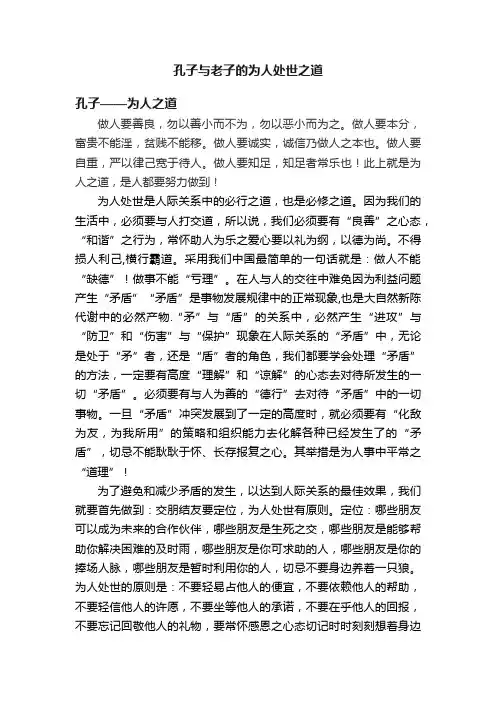 孔子与老子的为人处世之道

孔子——为人之道

做人要善良，勿以善小而不为，勿以恶小而为之。做人要本分，富贵不能淫，贫贱不能移。做人要诚实，诚信乃做人之本也。做人要自重，严以律己宽于待人。做人要知足，知足者常乐也！此上就是为人之道，是人都要努力做到！

为人处世是人际关系中的必行之道，也是必修之道。因为我们的生活中，必须要与人打交道，所以说，我们必须要有“良善”之心态，“和谐”之行为，常怀助人为乐之爱心要以礼为纲，以德为尚。不得损人利己,横行霸道。采用我们中国最简单的一句话就是：做人不能“缺德”！做事不能“亏理”。在人与人的交往中难免因为利益问题产生“矛盾”“矛盾”是事物发展规律中的正常现象,也是大自然新陈代谢中的必然产物.“矛”与“盾”的关系中，必然产生“进攻”与“防卫”和“伤害”与“保护”现象在人际关系的“矛盾”中，无论是处于“矛”者，还是“盾”者的角色，我们都要学会处理“矛盾”的方法，一定要有高度“理解”和“谅解”的心态去对待所发生的一切“矛盾”。必须要有与人为善的“德行”去对待“矛盾”中的一切事物。一旦“矛盾”冲突发展到了一定的高度时，就必须要有“化敌为友，为我所用”的策略和组织能力去化解各种已经发生了的“矛盾”，切忌不能耿耿于怀、长存报复之心。其举措是为人事中平常之“道理”！

为了避免和减少矛盾的发生，以达到人际关系的最佳效果，我们就要首先做到：交朋结友要定位，为人处世有原则。定位：哪些朋友可以成为未来的合作伙伴，哪些朋友是生死之交，哪些朋友是能够帮助你解决困难的及时雨，哪些朋友是你可求助的人，哪些朋友是你的捧场人脉，哪些朋友是暂时利用你的人，切忌不要身边养着一只狼。为人处世的原则是：不要轻易占他人的便宜，不要依赖他人的帮助，不要轻信他人的许愿，不要坐等他人的承诺，不要在乎他人的回报，不要忘记回敬他人的礼物，要常怀感恩之心态切记时时刻刻想着身边